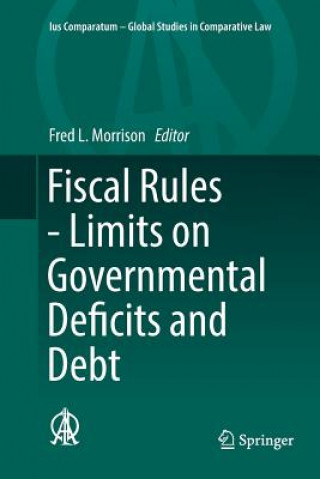 Ius Comparatum – Global Studies in Comparative Law

Fred L. Morrison Editor

Fiscal Rules - Limits on Governmental Deficits and Debt

Springer